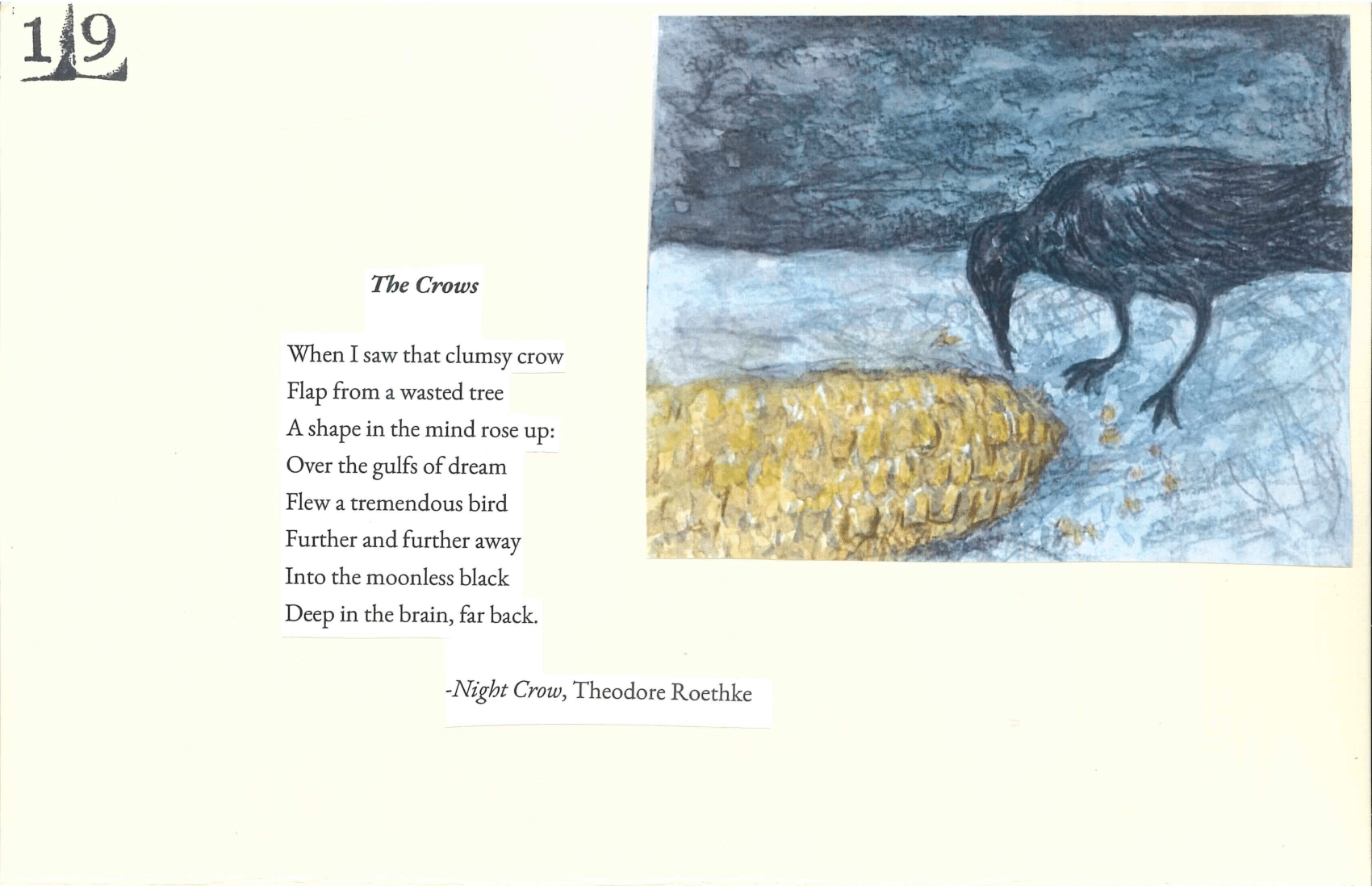 19

The Crows

When I saw that clumsy crow
Flap from a wasted tree
A shape in the mind rose up:
Over the gulfs of dream
Flew a tremendous bird
Further and further away
Into the moonless black
Deep in the brain, far back.

-Night Crow, Theodore Roethke